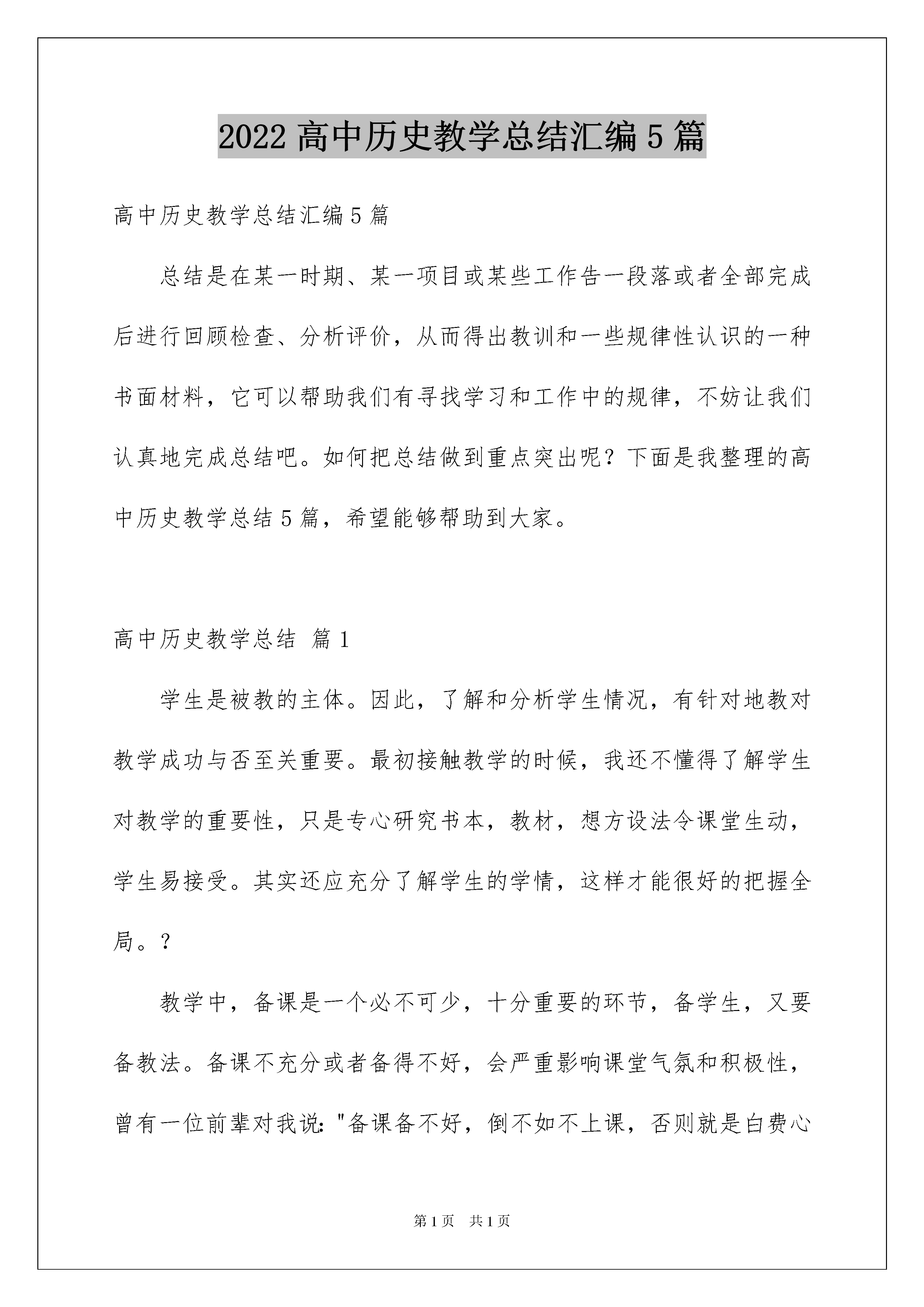 2022 高中历史教学总结汇编 5 篇

高中历史教学总结汇编 5 篇

总结是在某一时期、某一项目或某些工作告一段落或者全部完成后进行回顾检查、分析评价，从而得出教训和一些规律性认识的一种书面材料，它可以帮助我们有寻找学习和工作中的规律，不妨让我们认真地完成总结吧。如何把总结做到重点突出呢？下面是我整理的高中历史教学总结 5 篇，希望能够帮助到大家。

高中历史教学总结 篇 1

学生是被教的主体。因此，了解和分析学生情况，有针对地教对教学成功与否至关重要。最初接触教学的时候，我还不懂得了解学生对教学的重要性，只是专心研究书本，教材，想方设法令课堂生动，学生易接受。其实还应充分了解学生的学情，这样才能很好的把握全局。？

教学中，备课是一个必不可少，十分重要的环节，备学生，又要备教法。备课不充分或者备得不好，会严重影响课堂气氛和积极性，曾有一位前辈对我说："备课备不好，倒不如不上课，否则就是白费心

第 1 页 共 1 页